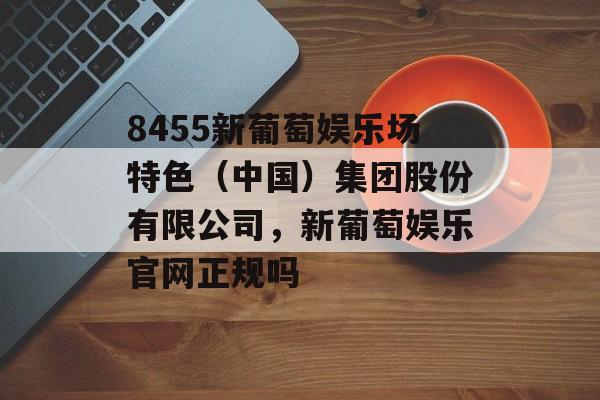 8455新葡萄娱乐场特色（中国）集团股份有限公司，新葡萄娱乐官网正规吗